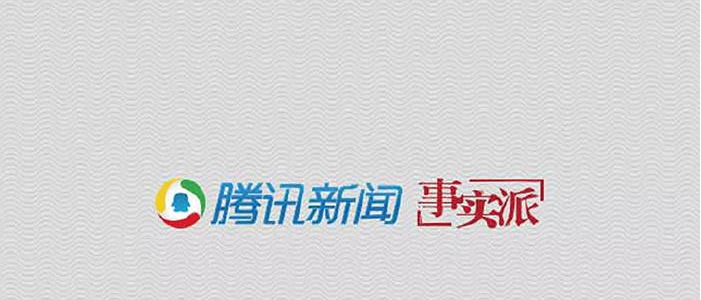 腾讯新闻 事实派